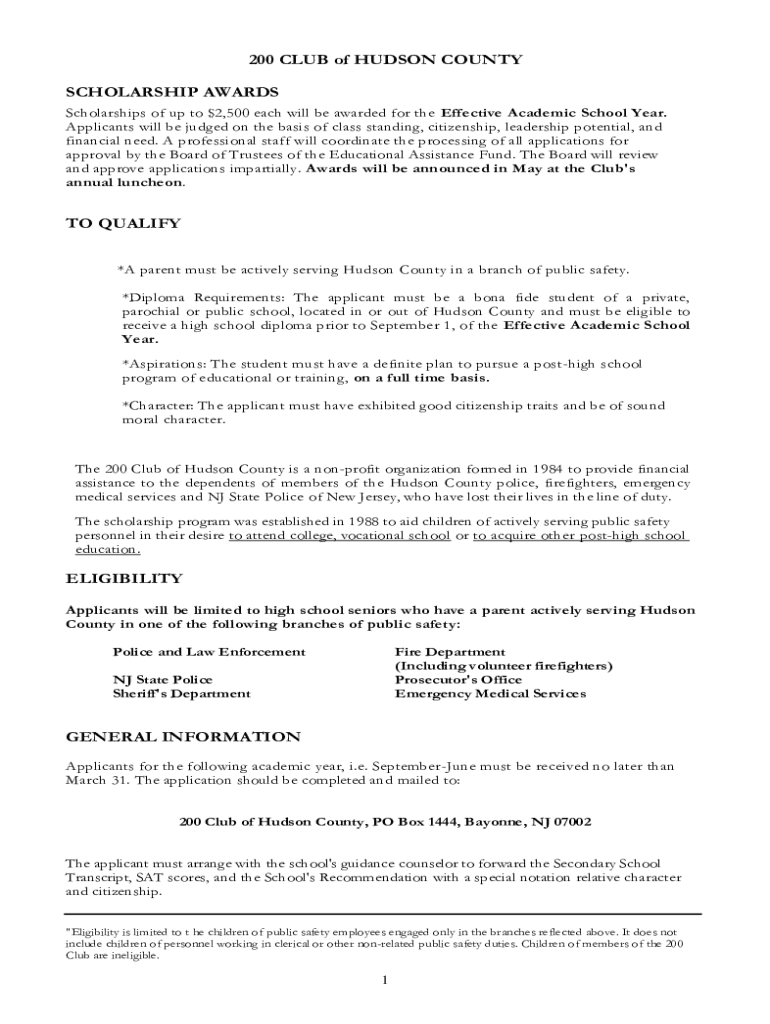 200 CLUB of HUDSON COUNTY

SCHOLARSHIP AWARDS

Scholarships of up to $2,500 each will be awarded for the Effective Academic School Year. Applicants will be judged on the basis of class standing, citizenship, leadership potential, and financial need. A professional staff will coordinate the processing of all applications for approval by the Board of Trustees of the Educational Assistance Fund. The Board will review and approve applications impartially. Awards will be announced in May at the Club's annual luncheon.

TO QUALIFY

*A parent must be actively serving Hudson County in a branch of public safety.

*Diploma Requirements: The applicant must be a bona fide student of a private, parochial or public school, located in or out of Hudson County and must be eligible to receive a high school diploma prior to September 1, of the Effective Academic School Year.

*Aspirations: The student must have a definite plan to pursue a post-high school program of educational or training, on a full time basis.

*Character: The applicant must have exhibited good citizenship traits and be of sound moral character.

The 200 Club of Hudson County is a non-profit organization formed in 1984 to provide financial assistance to the dependents of members of the Hudson County police, firefighters, emergency medical services and NJ State Police of New Jersey, who have lost their lives in the line of duty.

The scholarship program was established in 1988 to aid children of actively serving public safety personnel in their desire to attend college, vocational school or to acquire other post-high school education.

ELIGIBILITY

Applicants will be limited to high school seniors who have a parent actively serving Hudson County in one of the following branches of public safety:

Police and Law Enforcement
NJ State Police
Sheriff's Department

Fire Department
(Including volunteer firefighters)
Prosecutor's Office
Emergency Medical Services

GENERAL INFORMATION

Applicants for the following academic year, i.e. September-June must be received no later than March 31. The application should be completed and mailed to:

200 Club of Hudson County, PO Box 1444, Bayonne, NJ 07002

The applicant must arrange with the school's guidance counselor to forward the Secondary School Transcript, SAT scores, and the School's Recommendation with a special notation relative character and citizenship.

*Eligibility is limited to t he children of public safety employees engaged only in the branches reflected above. It does not include children of personnel working in clerical or other non-related public safety duties. Children of members of the 200 Club are ineligible.

1